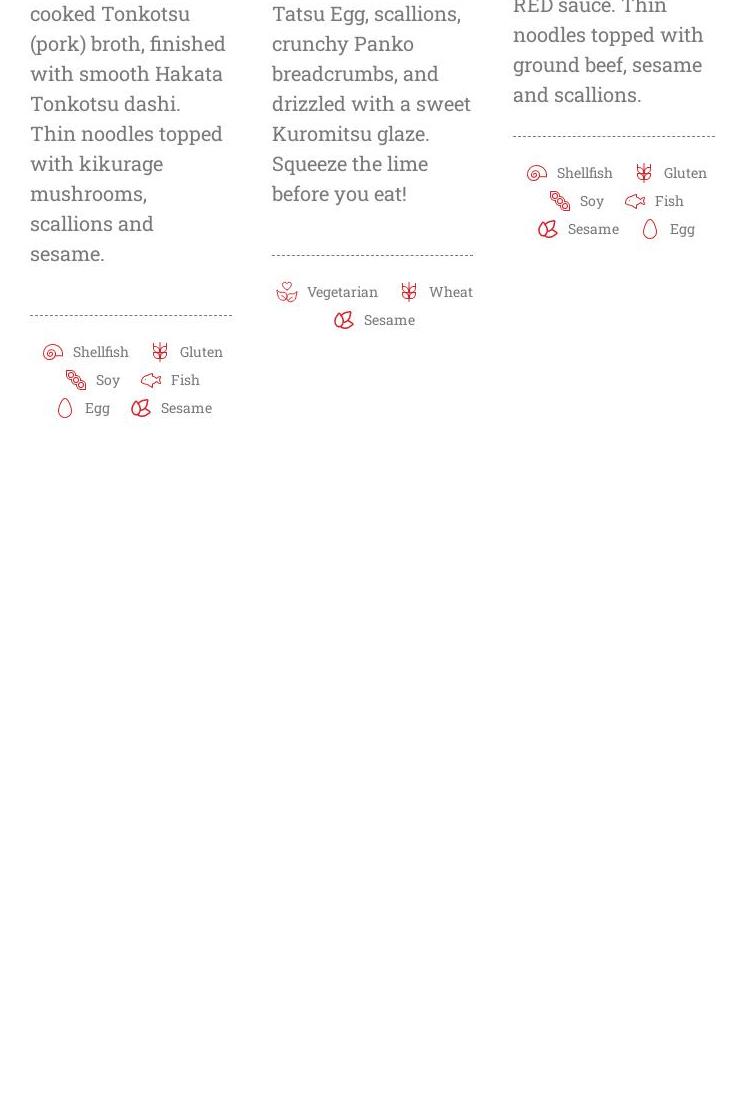 cooked Tonkotsu (pork) broth, finished with smooth Hakata Tonkotsu dashi. Thin noodles topped with kikurage mushrooms, scallions and sesame.

Shellfish Gluten
Soy Fish
Egg Sesame

Tatsu Egg, scallions, crunchy Panko breadcrumbs, and drizzled with a sweet Kuromitsu glaze. Squeeze the lime before you eat!

Vegetarian Wheat
Sesame

RED sauce. Thin noodles topped with ground beef, sesame and scallions.

Shellfish Gluten
Soy Fish
Sesame Egg